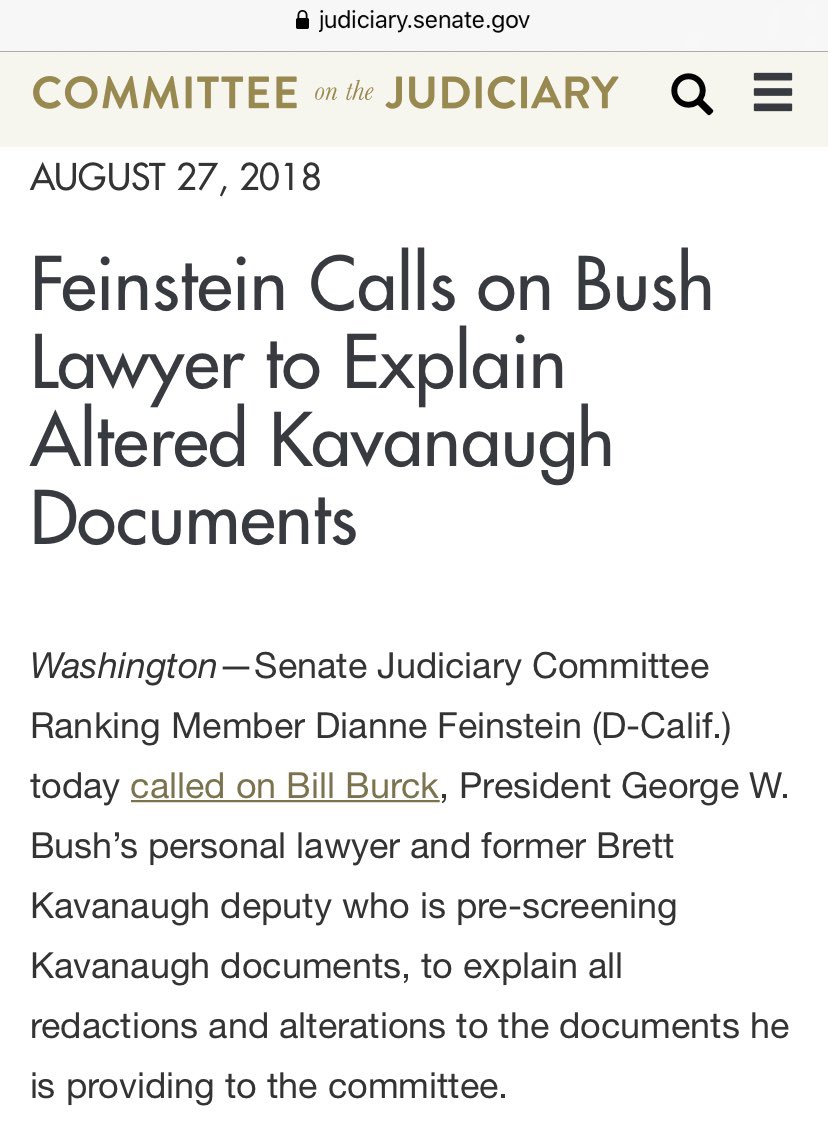 judiciary.senate.gov

COMMITTEE on the JUDICIARY

AUGUST 27, 2018

Feinstein Calls on Bush Lawyer to Explain Altered Kavanaugh Documents

Washington—Senate Judiciary Committee Ranking Member Dianne Feinstein (D-Calif.) today called on Bill Burck, President George W. Bush's personal lawyer and former Brett Kavanaugh deputy who is pre-screening Kavanaugh documents, to explain all redactions and alterations to the documents he is providing to the committee.